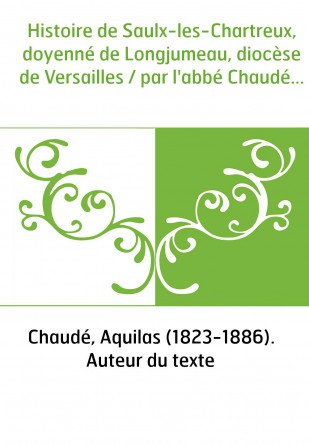 Histoire de Saulx-les-Chartreux, doyenné de Longjumeau, diocèse de Versailles / par l'abbé Chaudé...

Chaudé, Aquilas (1823-1886). Auteur du texte